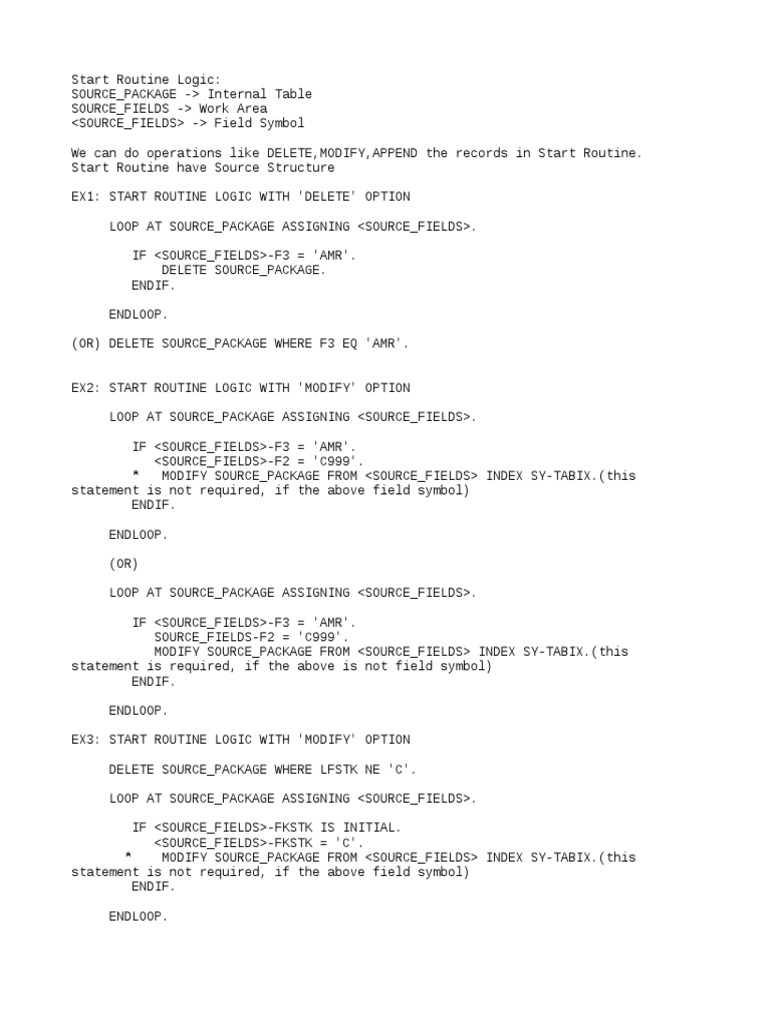 Start Routine Logic:
SOURCE_PACKAGE -> Internal Table
SOURCE_FIELDS -> Work Area
<SOURCE_FIELDS> -> Field Symbol

We can do operations like DELETE,MODIFY,APPEND the records in Start Routine.
Start Routine have Source Structure

EX1: START ROUTINE LOGIC WITH 'DELETE' OPTION

LOOP AT SOURCE_PACKAGE ASSIGNING <SOURCE_FIELDS>.

IF <SOURCE_FIELDS>-F3 = 'AMR'.
DELETE SOURCE_PACKAGE.
ENDIF.

ENDLOOP.

(OR) DELETE SOURCE_PACKAGE WHERE F3 EQ 'AMR'.

EX2: START ROUTINE LOGIC WITH 'MODIFY' OPTION

LOOP AT SOURCE_PACKAGE ASSIGNING <SOURCE_FIELDS>.

IF <SOURCE_FIELDS>-F3 = 'AMR'.
<SOURCE_FIELDS>-F2 = 'C999'.
* MODIFY SOURCE_PACKAGE FROM <SOURCE_FIELDS> INDEX SY-TABIX.(this statement is not required, if the above field symbol)
ENDIF.

ENDLOOP.

(OR)

LOOP AT SOURCE_PACKAGE ASSIGNING <SOURCE_FIELDS>.

IF <SOURCE_FIELDS>-F3 = 'AMR'.
SOURCE_FIELDS-F2 = 'C999'.
MODIFY SOURCE_PACKAGE FROM <SOURCE_FIELDS> INDEX SY-TABIX.(this statement is required, if the above is not field symbol)
ENDIF.

ENDLOOP.

EX3: START ROUTINE LOGIC WITH 'MODIFY' OPTION

DELETE SOURCE_PACKAGE WHERE LFSTK NE 'C'.

LOOP AT SOURCE_PACKAGE ASSIGNING <SOURCE_FIELDS>.

IF <SOURCE_FIELDS>-FKSTK IS INITIAL.
<SOURCE_FIELDS>-FKSTK = 'C'.
* MODIFY SOURCE_PACKAGE FROM <SOURCE_FIELDS> INDEX SY-TABIX.(this statement is not required, if the above field symbol)
ENDIF.

ENDLOOP.